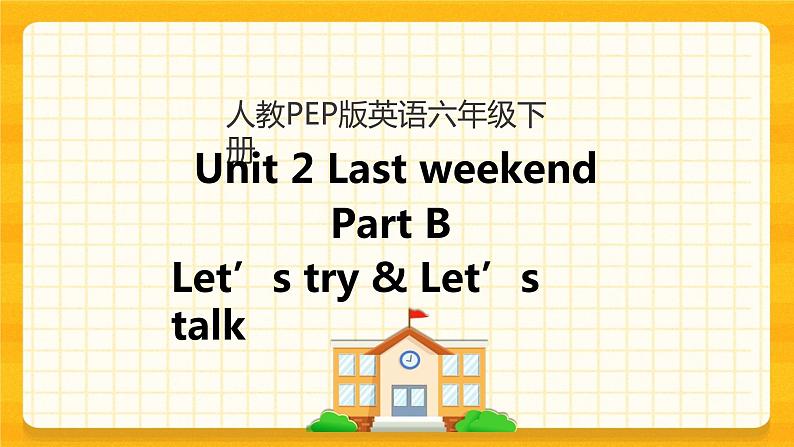 人教PEP版英语六年级下册

Unit 2 Last weekend

Part B

Let’s try & Let’s talk